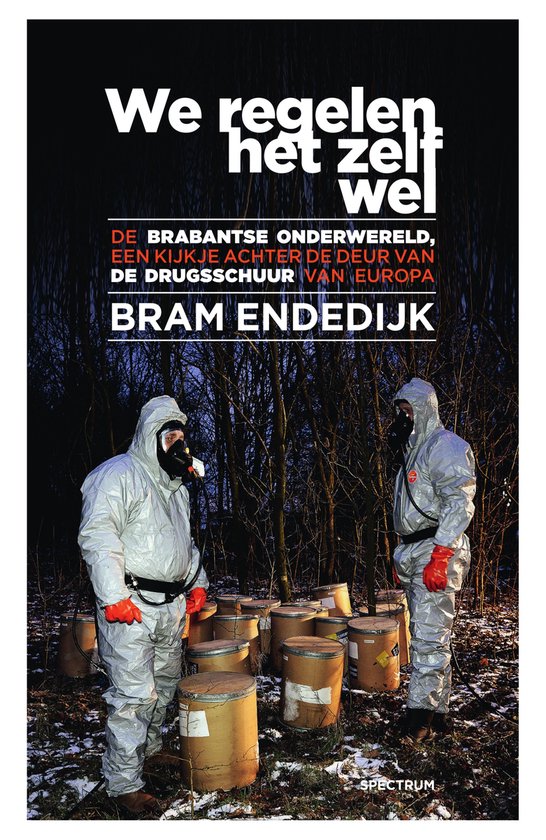 We regelen het zelf wel

DE BRABANTSE ONDERWERELD, EEN KIJKJE ACHTER DE DEUR VAN DE DRUGSSCHUUR VAN EUROPA

BRAM ENDEDIJK

SPECTRUM